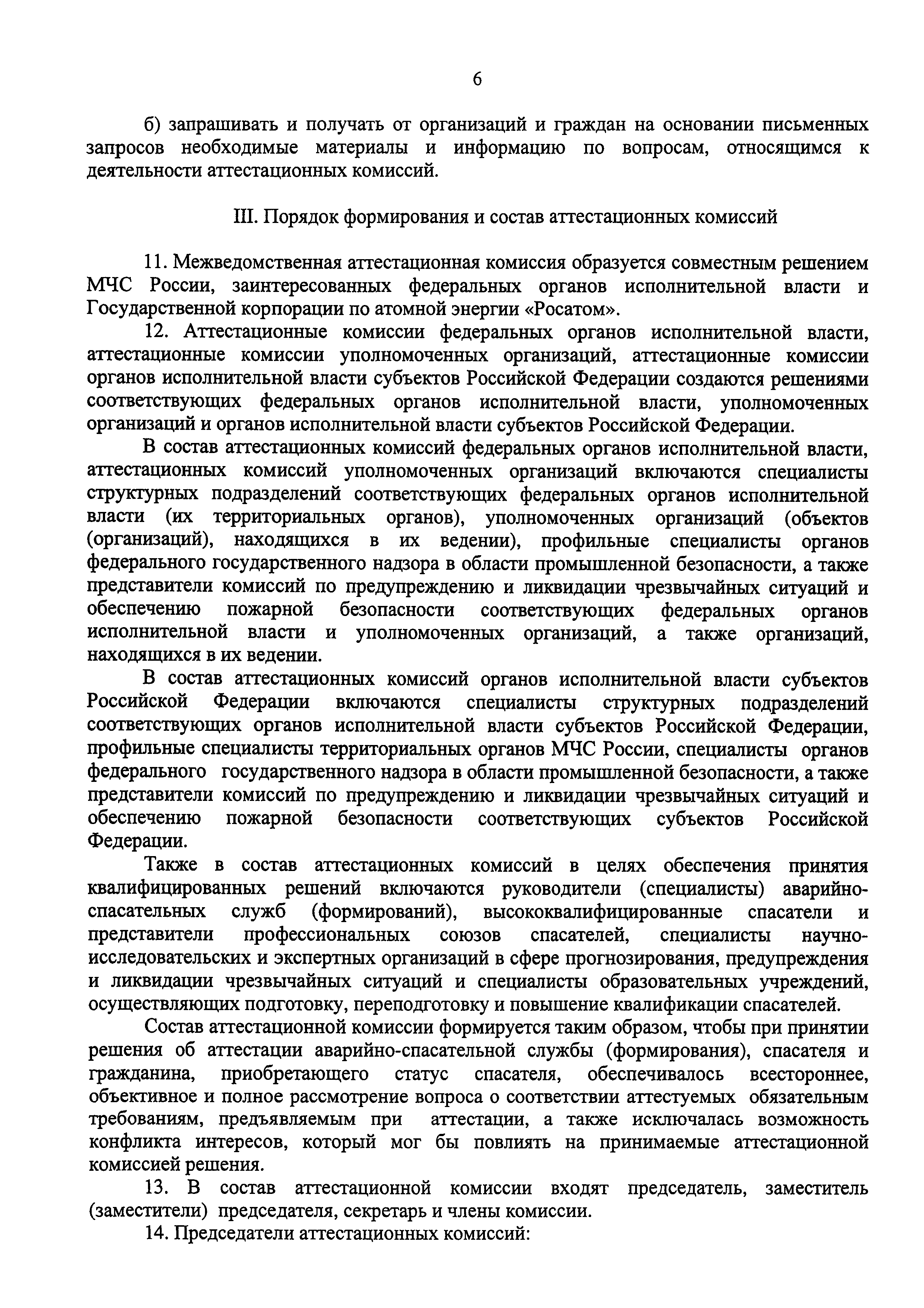 6

б) запрашивать и получать от организаций и граждан на основании письменных запросов необходимые материалы и информацию по вопросам, относящимся к деятельности аттестационных комиссий.

III. Порядок формирования и состав аттестационных комиссий

11. Межведомственная аттестационная комиссия образуется совместным решением МЧС России, заинтересованных федеральных органов исполнительной власти и Государственной корпорации по атомной энергии «Росатом».

12. Аттестационные комиссии федеральных органов исполнительной власти, аттестационные комиссии уполномоченных организаций, аттестационные комиссии органов исполнительной власти субъектов Российской Федерации создаются решениями соответствующих федеральных органов исполнительной власти, уполномоченных организаций и органов исполнительной власти субъектов Российской Федерации.

В состав аттестационных комиссий федеральных органов исполнительной власти, аттестационных комиссий уполномоченных организаций включаются специалисты структурных подразделений соответствующих федеральных органов исполнительной власти (их территориальных органов), уполномоченных организаций (объектов (организаций), находящихся в их ведении), профильные специалисты органов федерального государственного надзора в области промышленной безопасности, а также представители комиссий по предупреждению и ликвидации чрезвычайных ситуаций и обеспечению пожарной безопасности соответствующих федеральных органов исполнительной власти и уполномоченных организаций, а также организаций, находящихся в их ведении.

В состав аттестационных комиссий органов исполнительной власти субъектов Российской Федерации включаются специалисты структурных подразделений соответствующих органов исполнительной власти субъектов Российской Федерации, профильные специалисты территориальных органов МЧС России, специалисты органов федерального государственного надзора в области промышленной безопасности, а также представители комиссий по предупреждению и ликвидации чрезвычайных ситуаций и обеспечению пожарной безопасности соответствующих субъектов Российской Федерации.

Также в состав аттестационных комиссий в целях обеспечения принятия квалифицированных решений включаются руководители (специалисты) аварийно-спасательных служб (формирований), высококвалифицированные спасатели и представители профессиональных союзов спасателей, специалисты научно-исследовательских и экспертных организаций в сфере прогнозирования, предупреждения и ликвидации чрезвычайных ситуаций и специалисты образовательных учреждений, осуществляющих подготовку, переподготовку и повышение квалификации спасателей.

Состав аттестационной комиссии формируется таким образом, чтобы при принятии решения об аттестации аварийно-спасательной службы (формирования), спасателя и гражданина, приобретающего статус спасателя, обеспечивалось всестороннее, объективное и полное рассмотрение вопроса о соответствии аттестуемых обязательным требованиям, предъявляемым при аттестации, а также исключалась возможность конфликта интересов, который мог бы повлиять на принимаемые аттестационной комиссией решения.

13. В состав аттестационной комиссии входят председатель, заместитель (заместители) председателя, секретарь и члены комиссии.

14. Председатели аттестационных комиссий: